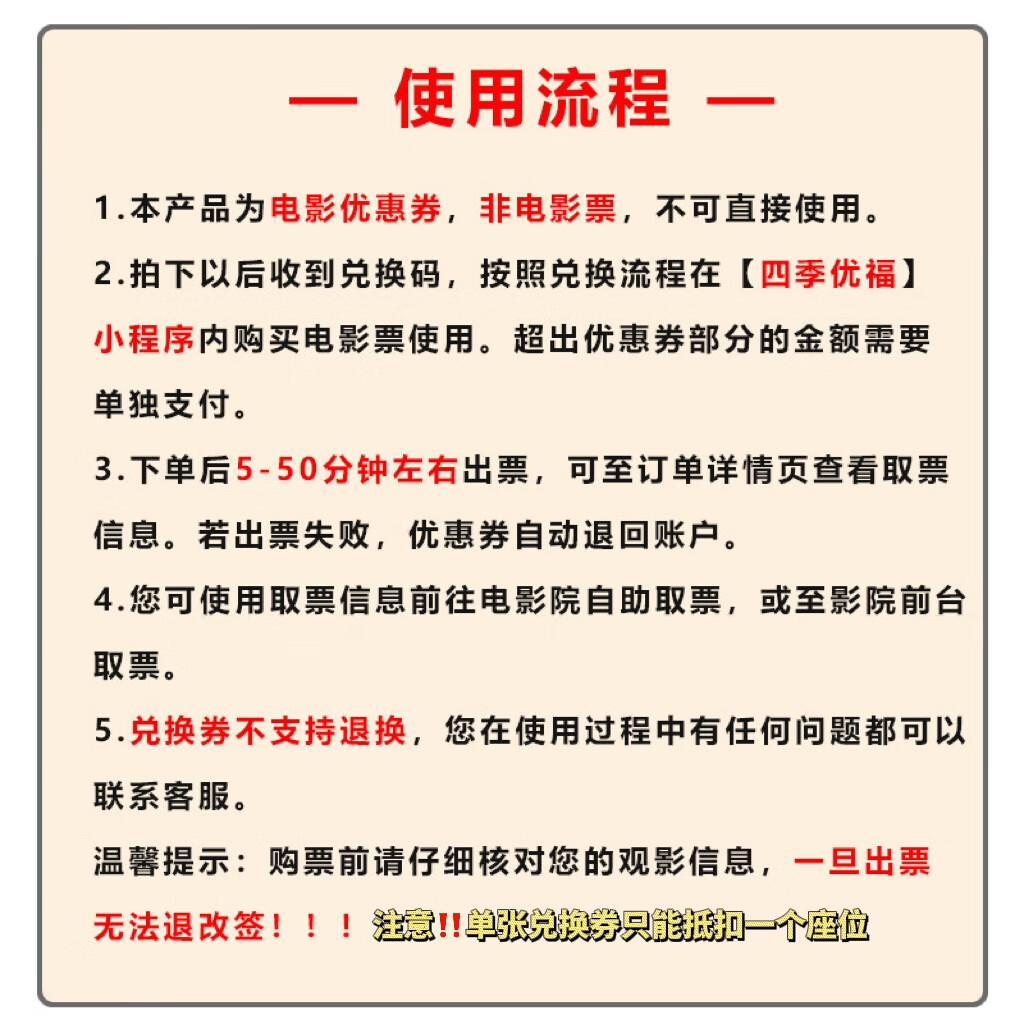 — 使用流程 —

1.本产品为电影优惠券，非电影票，不可直接使用。

2.拍下以后收到兑换码，按照兑换流程在【四季优福】小程序内购买电影票使用。超出优惠券部分的金额需要单独支付。

3.下单后5-50分钟左右出票，可至订单详情页查看取票信息。若出票失败，优惠券自动退回账户。

4.您可使用取票信息前往电影院自助取票，或至影院前台取票。

5.兑换券不支持退换，您在使用过程中有任何问题都可以联系客服。

温馨提示：购票前请仔细核对您的观影信息，一旦出票无法退改签！！！ 注意!!单张兑换券只能抵扣一个座位